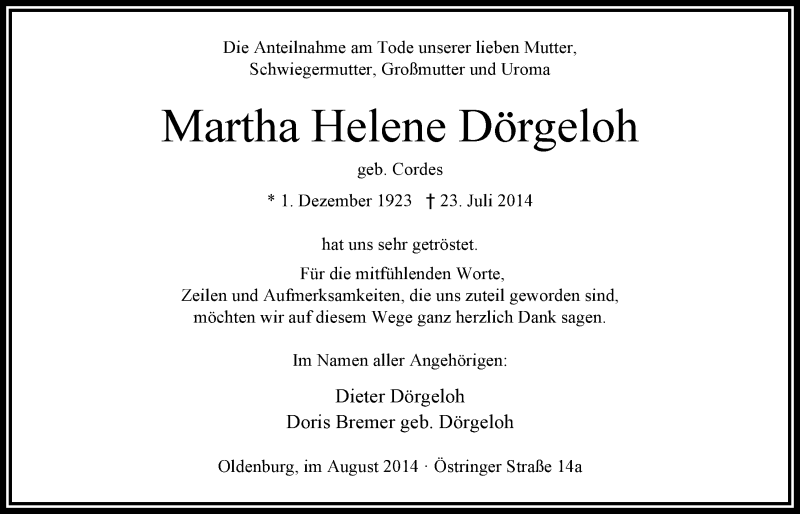 Die Anteilnahme am Tode unserer lieben Mutter, Schwiegermutter, Großmutter und Uroma

Martha Helene Dörgeloh

geb. Cordes

* 1. Dezember 1923 † 23. Juli 2014

hat uns sehr getröstet.

Für die mitfühlenden Worte, Zeilen und Aufmerksamkeiten, die uns zuteil geworden sind, möchten wir auf diesem Wege ganz herzlich Dank sagen.

Im Namen aller Angehörigen:

Dieter Dörgeloh
Doris Bremer geb. Dörgeloh

Oldenburg, im August 2014 · Östringer Straße 14a